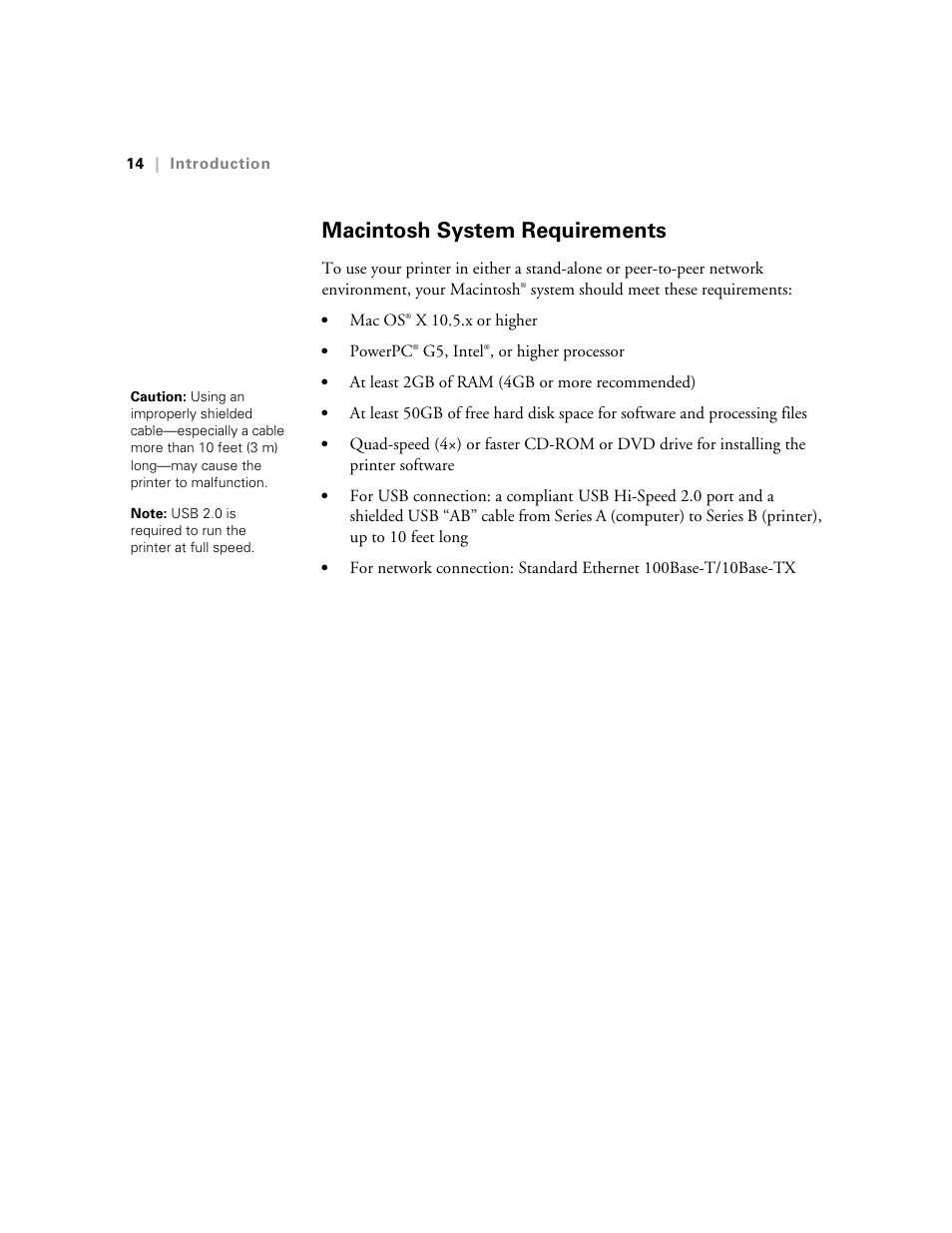 14 | Introduction

Macintosh System Requirements

To use your printer in either a stand-alone or peer-to-peer network environment, your Macintosh® system should meet these requirements:

• Mac OS® X 10.5.x or higher

• PowerPC® G5, Intel®, or higher processor

• At least 2GB of RAM (4GB or more recommended)

• At least 50GB of free hard disk space for software and processing files

• Quad-speed (4×) or faster CD-ROM or DVD drive for installing the printer software

• For USB connection: a compliant USB Hi-Speed 2.0 port and a shielded USB “AB” cable from Series A (computer) to Series B (printer), up to 10 feet long

• For network connection: Standard Ethernet 100Base-T/10Base-TX

Caution: Using an improperly shielded cable—especially a cable more than 10 feet (3 m) long—may cause the printer to malfunction.

Note: USB 2.0 is required to run the printer at full speed.